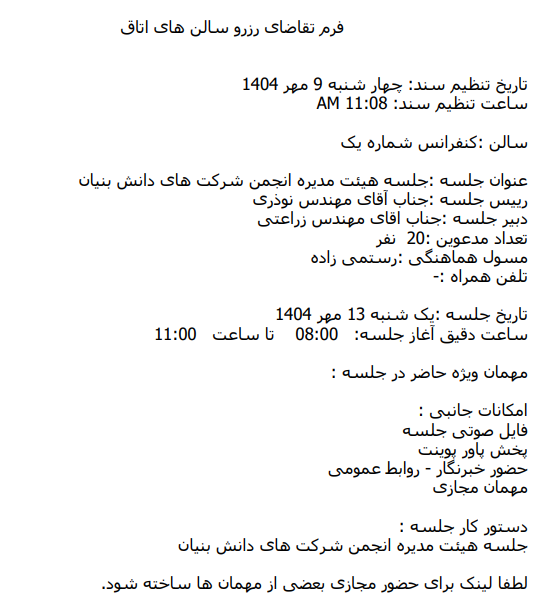 فرم تقاضای رزرو سالن های اتاق

تاریخ تنظیم سند: چهار شنبه 9 مهر 1404
ساعت تنظیم سند: 11:08 AM

سالن :کنفرانس شماره یک

عنوان جلسه :جلسه هیئت مدیره انجمن شرکت های دانش بنیان
رییس جلسه :جناب آقای مهندس نوذری
دبیر جلسه :جناب اقای مهندس زراعتی
تعداد مدعوین :20 نفر
مسول هماهنگی :رستمی زاده
تلفن همراه :-

تاریخ جلسه :یک شنبه 13 مهر 1404
ساعت دقیق آغاز جلسه: 08:00 تا ساعت 11:00

مهمان ویژه حاضر در جلسه :

امکانات جانبی :
فایل صوتی جلسه
پخش پاور پوینت
حضور خبرنگار - روابط عمومی
مهمان مجازی

دستور کار جلسه :
جلسه هیئت مدیره انجمن شرکت های دانش بنیان

لطفا لینک برای حضور مجازی بعضی از مهمان ها ساخته شود.